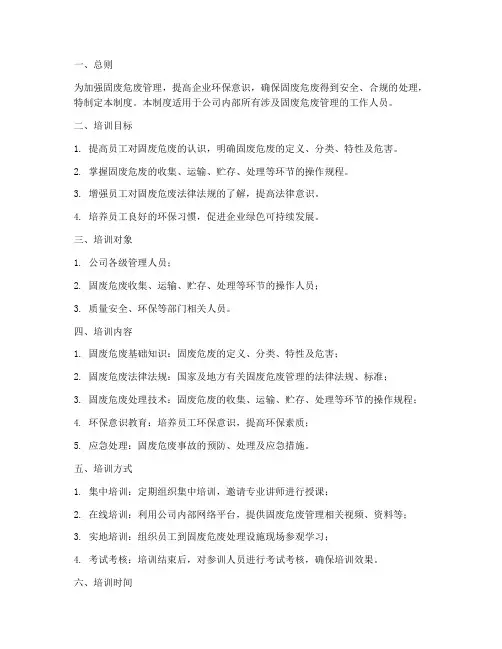 一、总则

为加强固废危废管理，提高企业环保意识，确保固废危废得到安全、合规的处理，特制定本制度。本制度适用于公司内部所有涉及固废危废管理的工作人员。

二、培训目标

1. 提高员工对固废危废的认识，明确固废危废的定义、分类、特性及危害。

2. 掌握固废危废的收集、运输、贮存、处理等环节的操作规程。

3. 增强员工对固废危废法律法规的了解，提高法律意识。

4. 培养员工良好的环保习惯，促进企业绿色可持续发展。

三、培训对象

1. 公司各级管理人员；

2. 固废危废收集、运输、贮存、处理等环节的操作人员；

3. 质量安全、环保等部门相关人员。

四、培训内容

1. 固废危废基础知识：固废危废的定义、分类、特性及危害；

2. 固废危废法律法规：国家及地方有关固废危废管理的法律法规、标准；

3. 固废危废处理技术：固废危废的收集、运输、贮存、处理等环节的操作规程；

4. 环保意识教育：培养员工环保意识，提高环保素质；

5. 应急处理：固废危废事故的预防、处理及应急措施。

五、培训方式

1. 集中培训：定期组织集中培训，邀请专业讲师进行授课；

2. 在线培训：利用公司内部网络平台，提供固废危废管理相关视频、资料等；

3. 实地培训：组织员工到固废危废处理设施现场参观学习；

4. 考试考核：培训结束后，对参训人员进行考试考核，确保培训效果。

六、培训时间